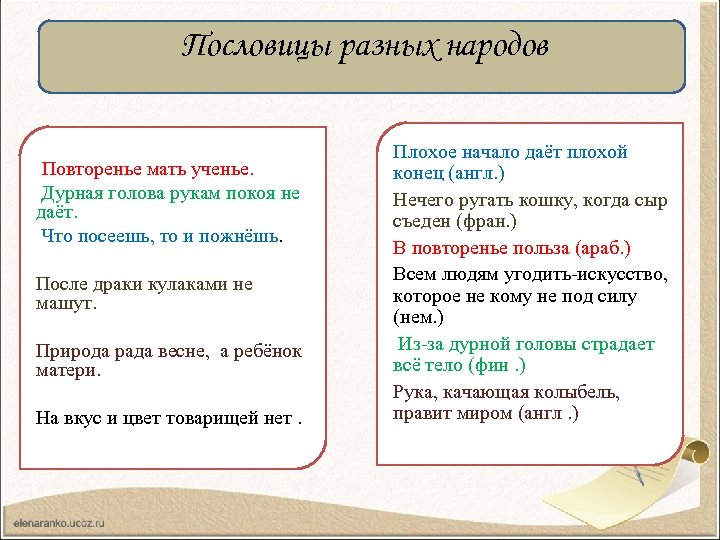 Пословицы разных народов

Повторенье мать ученье.
Дурная голова рукам покоя не даёт.
Что посеешь, то и пожнёшь.

После драки кулаками не машут.

Природа рада весне, а ребёнок матери.

На вкус и цвет товарищей нет .

Плохое начало даёт плохой конец (англ.)

Нечего ругать кошку, когда сыр съеден (фран.)

В повторенье польза (араб.)

Всем людям угодить-искусство, которое не кому не под силу (нем.)

Из-за дурной головы страдает всё тело (фин .)

Рука, качающая колыбель, правит миром (англ .)

elenaranko.ucoz.ru